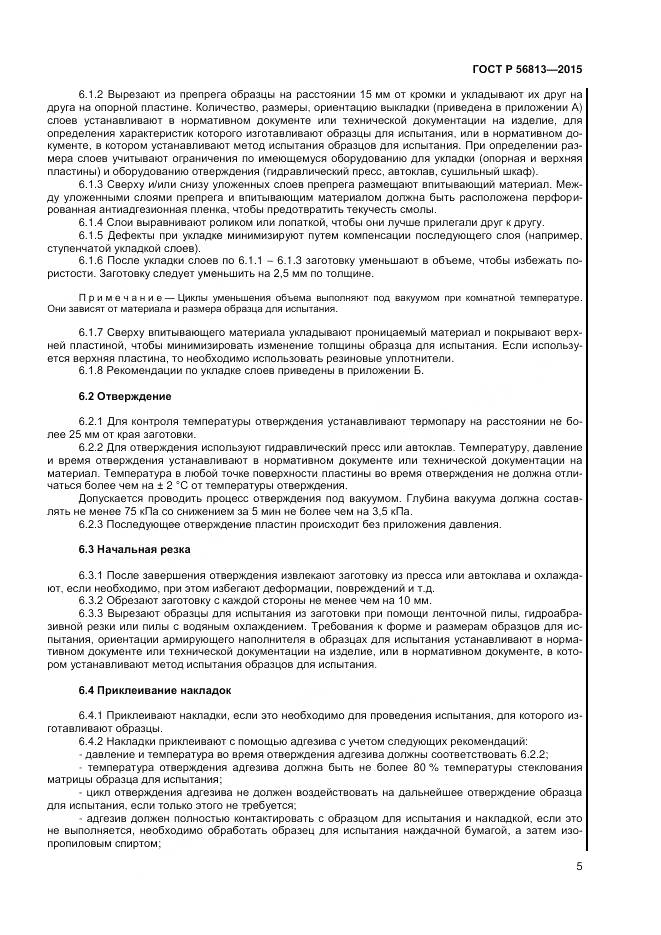 ГОСТ Р 56813—2015

6.1.2 Вырезают из препрега образцы на расстоянии 15 мм от кромки и укладывают их друг на друга на опорной пластине. Количество, размеры, ориентацию выкладки (приведена в приложении А) слоев устанавливают в нормативном документе или технической документации на изделие, для определения характеристик которого изготавливают образцы для испытания, или в нормативном документе, в котором устанавливают метод испытания образцов для испытания. При определении размера слоев учитывают ограничения по имеющемуся оборудованию для укладки (опорная и верхняя пластины) и оборудованию отверждения (гидравлический пресс, автоклав, сушильный шкаф).

6.1.3 Сверху и/или снизу уложенных слоев препрега размещают впитывающий материал. Между уложенными слоями препрега и впитывающим материалом должна быть расположена перфорированная антиадгезионная пленка, чтобы предотвратить текучесть смолы.

6.1.4 Слои выравнивают роликом или лопаткой, чтобы они лучше прилегали друг к другу.

6.1.5 Дефекты при укладке минимизируют путем компенсации последующего слоя (например, ступенчатой укладкой слоев).

6.1.6 После укладки слоев по 6.1.1 – 6.1.3 заготовку уменьшают в объеме, чтобы избежать пористости. Заготовку следует уменьшить на 2,5 мм по толщине.

Примечание — Циклы уменьшения объема выполняют под вакуумом при комнатной температуре. Они зависят от материала и размера образца для испытания.

6.1.7 Сверху впитывающего материала укладывают проницаемый материал и покрывают верхней пластиной, чтобы минимизировать изменение толщины образца для испытания. Если используется верхняя пластина, то необходимо использовать резиновые уплотнители.

6.1.8 Рекомендации по укладке слоев приведены в приложении Б.

6.2 Отверждение

6.2.1 Для контроля температуры отверждения устанавливают термопару на расстоянии не более 25 мм от края заготовки.

6.2.2 Для отверждения используют гидравлический пресс или автоклав. Температуру, давление и время отверждения устанавливают в нормативном документе или технической документации на материал. Температура в любой точке поверхности пластины во время отверждения не должна отличаться более чем на ± 2 °С от температуры отверждения.

Допускается проводить процесс отверждения под вакуумом. Глубина вакуума должна составлять не менее 75 кПа со снижением за 5 мин не более чем на 3,5 кПа.

6.2.3 Последующее отверждение пластин происходит без приложения давления.

6.3 Начальная резка

6.3.1 После завершения отверждения извлекают заготовку из пресса или автоклава и охлаждают, если необходимо, при этом избегают деформации, повреждений и т.д.

6.3.2 Обрезают заготовку с каждой стороны не менее чем на 10 мм.

6.3.3 Вырезают образцы для испытания из заготовки при помощи ленточной пилы, гидроабразивной резки или пилы с водяным охлаждением. Требования к форме и размерам образцов для испытания, ориентации армирующего наполнителя в образцах для испытания устанавливают в нормативном документе или технической документации на изделие, или в нормативном документе, в котором устанавливают метод испытания образцов для испытания.

6.4 Приклеивание накладок

6.4.1 Приклеивают накладки, если это необходимо для проведения испытания, для которого изготавливают образцы.

6.4.2 Накладки приклеивают с помощью адгезива с учетом следующих рекомендаций:

- давление и температура во время отверждения адгезива должны соответствовать 6.2.2;

- температура отверждения адгезива должна быть не более 80 % температуры стеклования матрицы образца для испытания;

- цикл отверждения адгезива не должен воздействовать на дальнейшее отверждение образца для испытания, если только этого не требуется;

- адгезив должен полностью контактировать с образцом для испытания и накладкой, если это не выполняется, необходимо обработать образец для испытания наждачной бумагой, а затем изопропиловым спиртом;

5